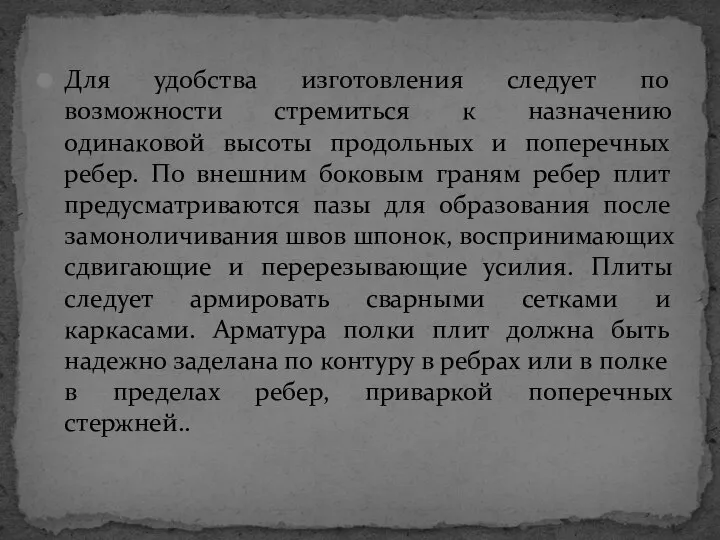 Для удобства изготовления следует по возможности стремиться к назначению одинаковой высоты продольных и поперечных ребер. По внешним боковым граням ребер плит предусматриваются пазы для образования после замоноличивания швов шпонок, воспринимающих сдвигающие и перерезывающие усилия. Плиты следует армировать сварными сетками и каркасами. Арматура полки плит должна быть надежно заделана по контуру в ребрах или в полке в пределах ребер, приваркой поперечных стержней..